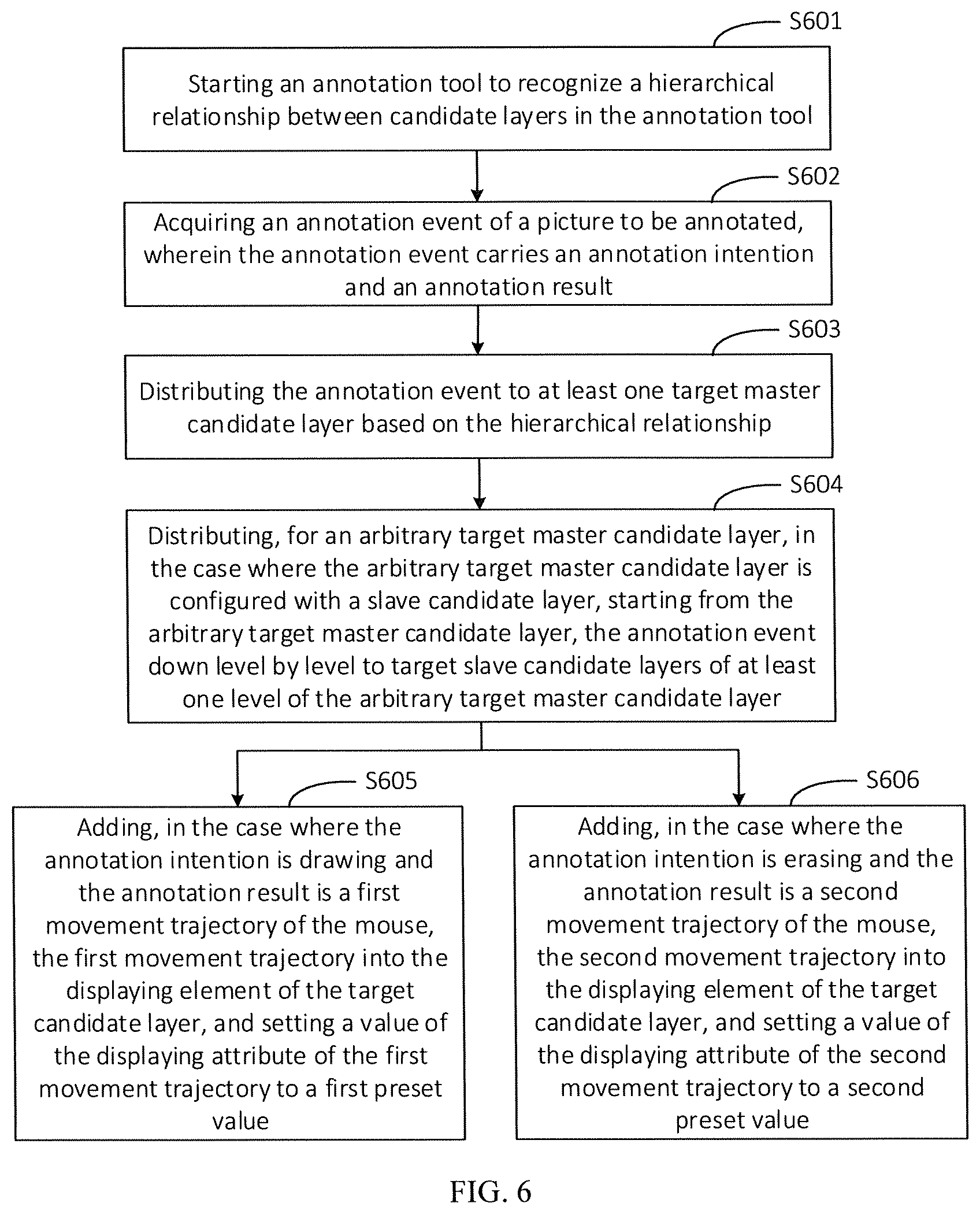 S601

Starting an annotation tool to recognize a hierarchical relationship between candidate layers in the annotation tool

S602

Acquiring an annotation event of a picture to be annotated, wherein the annotation event carries an annotation intention and an annotation result

S603

Distributing the annotation event to at least one target master candidate layer based on the hierarchical relationship

S604

Distributing, for an arbitrary target master candidate layer, in the case where the arbitrary target master candidate layer is configured with a slave candidate layer, starting from the arbitrary target master candidate layer, the annotation event down level by level to target slave candidate layers of at least one level of the arbitrary target master candidate layer

S605

Adding, in the case where the annotation intention is drawing and the annotation result is a first movement trajectory of the mouse, the first movement trajectory into the displaying element of the target candidate layer, and setting a value of the displaying attribute of the first movement trajectory to a first preset value

S606

Adding, in the case where the annotation intention is erasing and the annotation result is a second movement trajectory of the mouse, the second movement trajectory into the displaying element of the target candidate layer, and setting a value of the displaying attribute of the second movement trajectory to a second preset value

FIG. 6